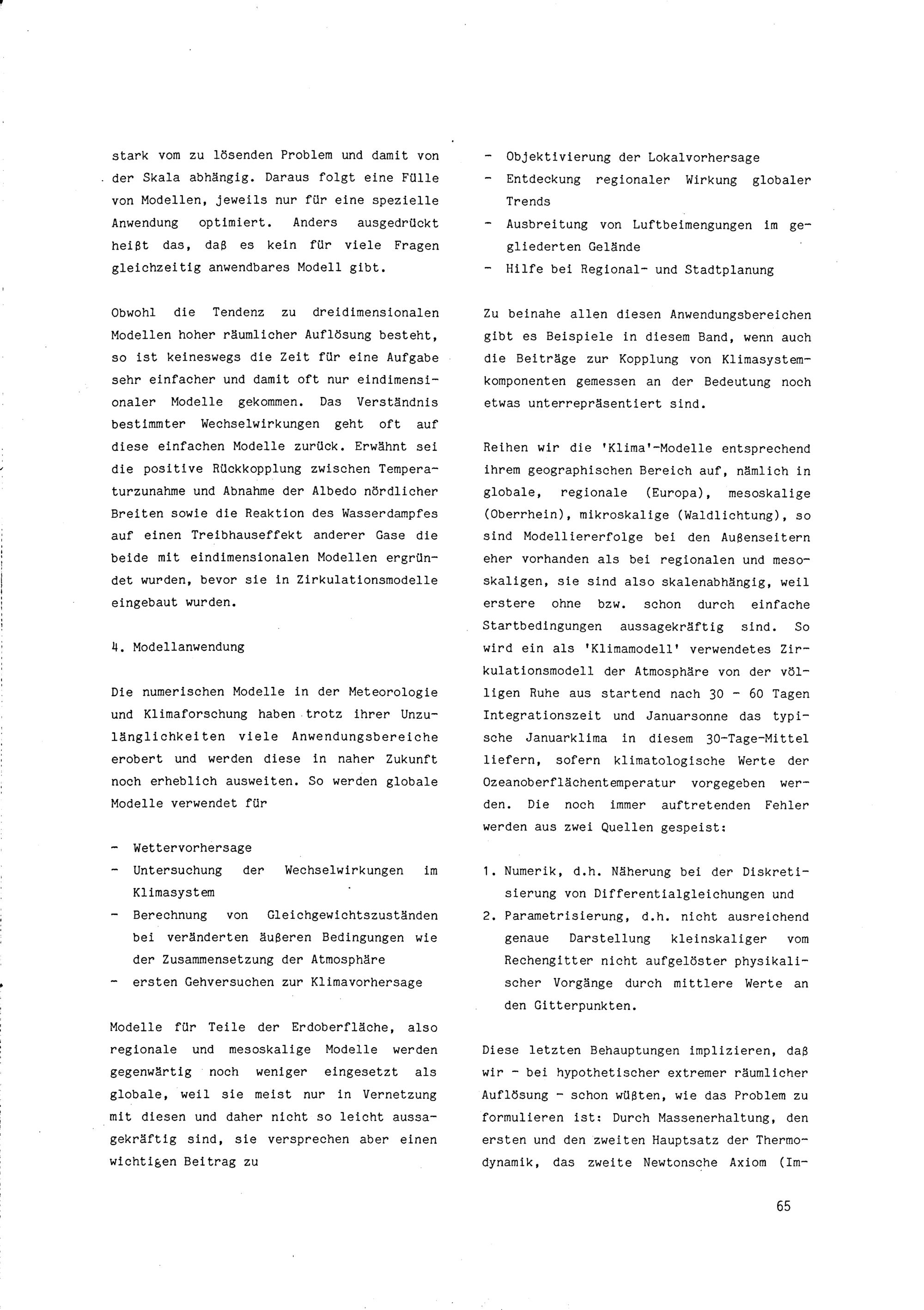 stark vom zu lösenden Problem und damit von der Skala abhängig. Daraus folgt eine Fülle von Modellen, jeweils nur für eine spezielle Anwendung optimiert. Anders ausgedrückt heißt das, daß es kein für viele Fragen gleichzeitig anwendbares Modell gibt.

Obwohl die Tendenz zu dreidimensionalen Modellen hoher räumlicher Auflösung besteht, so ist keineswegs die Zeit für eine Aufgabe sehr einfacher und damit oft nur eindimensionaler Modelle gekommen. Das Verständnis bestimmter Wechselwirkungen geht oft auf diese einfachen Modelle zurück. Erwähnt sei die positive Rückkopplung zwischen Temperaturzunahme und Abnahme der Albedo nördlicher Breiten sowie die Reaktion des Wasserdampfes auf einen Treibhauseffekt anderer Gase die beide mit eindimensionalen Modellen ergründet wurden, bevor sie in Zirkulationsmodelle eingebaut wurden.

4. Modellanwendung

Die numerischen Modelle in der Meteorologie und Klimaforschung haben trotz ihrer Unzulänglichkeiten viele Anwendungsbereiche erobert und werden diese in naher Zukunft noch erheblich ausweiten. So werden globale Modelle verwendet für

- Wettervorhersage
- Untersuchung der Wechselwirkungen im Klimasystem
- Berechnung von Gleichgewichtszuständen bei veränderten äußeren Bedingungen wie der Zusammensetzung der Atmosphäre
- ersten Gehversuchen zur Klimavorhersage

Modelle für Teile der Erdoberfläche, also regionale und mesoskalige Modelle werden gegenwärtig noch weniger eingesetzt als globale, weil sie meist nur in Vernetzung mit diesen und daher nicht so leicht aussagekräftig sind, sie versprechen aber einen wichtigen Beitrag zu

- Objektivierung der Lokalvorhersage
- Entdeckung regionaler Wirkung globaler Trends
- Ausbreitung von Luftbeimengungen im gegliederten Gelände
- Hilfe bei Regional- und Stadtplanung

Zu beinahe allen diesen Anwendungsbereichen gibt es Beispiele in diesem Band, wenn auch die Beiträge zur Kopplung von Klimasystemkomponenten gemessen an der Bedeutung noch etwas unterrepräsentiert sind.

Reihen wir die 'Klima'-Modelle entsprechend ihrem geographischen Bereich auf, nämlich in globale, regionale (Europa), mesoskalige (Oberrhein), mikroskalige (Waldlichtung), so sind Modelliererfolge bei den Außenseitern eher vorhanden als bei regionalen und mesoskaligen, sie sind also skalenabhängig, weil erstere ohne bzw. schon durch einfache Startbedingungen aussagekräftig sind. So wird ein als 'Klimamodell' verwendetes Zirkulationsmodell der Atmosphäre von der völligen Ruhe aus startend nach 30 - 60 Tagen Integrationszeit und Januarsonne das typische Januarklima in diesem 30-Tage-Mittel liefern, sofern klimatologische Werte der Ozeanoberflächentemperatur vorgegeben werden. Die noch immer auftretenden Fehler werden aus zwei Quellen gespeist:

1. Numerik, d.h. Näherung bei der Diskretisierung von Differentialgleichungen und
2. Parametrisierung, d.h. nicht ausreichend genaue Darstellung kleinskaliger vom Rechengitter nicht aufgelöster physikalischer Vorgänge durch mittlere Werte an den Gitterpunkten.

Diese letzten Behauptungen implizieren, daß wir - bei hypothetischer extremer räumlicher Auflösung - schon wüßten, wie das Problem zu formulieren ist: Durch Massenerhaltung, den ersten und den zweiten Hauptsatz der Thermodynamik, das zweite Newtonsche Axiom (Im-

65